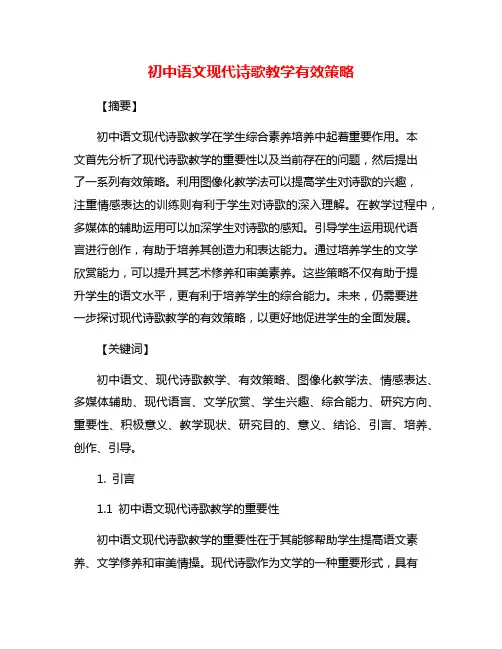 初中语文现代诗歌教学有效策略

【摘要】

初中语文现代诗歌教学在学生综合素养培养中起着重要作用。本文首先分析了现代诗歌教学的重要性以及当前存在的问题，然后提出了一系列有效策略。利用图像化教学法可以提高学生对诗歌的兴趣，注重情感表达的训练则有利于学生对诗歌的深入理解。在教学过程中，多媒体的辅助运用可以加深学生对诗歌的感知。引导学生运用现代语言进行创作，有助于培养其创造力和表达能力。通过培养学生的文学欣赏能力，可以提升其艺术修养和审美素养。这些策略不仅有助于提升学生的语文水平，更有利于培养学生的综合能力。未来，仍需要进一步探讨现代诗歌教学的有效策略，以更好地促进学生的全面发展。

【关键词】

初中语文、现代诗歌教学、有效策略、图像化教学法、情感表达、多媒体辅助、现代语言、文学欣赏、学生兴趣、综合能力、研究方向、重要性、积极意义、教学现状、研究目的、意义、结论、引言、培养、创作、引导。

1. 引言

1.1 初中语文现代诗歌教学的重要性

初中语文现代诗歌教学的重要性在于其能够帮助学生提高语文素养、文学修养和审美情操。现代诗歌作为文学的一种重要形式，具有